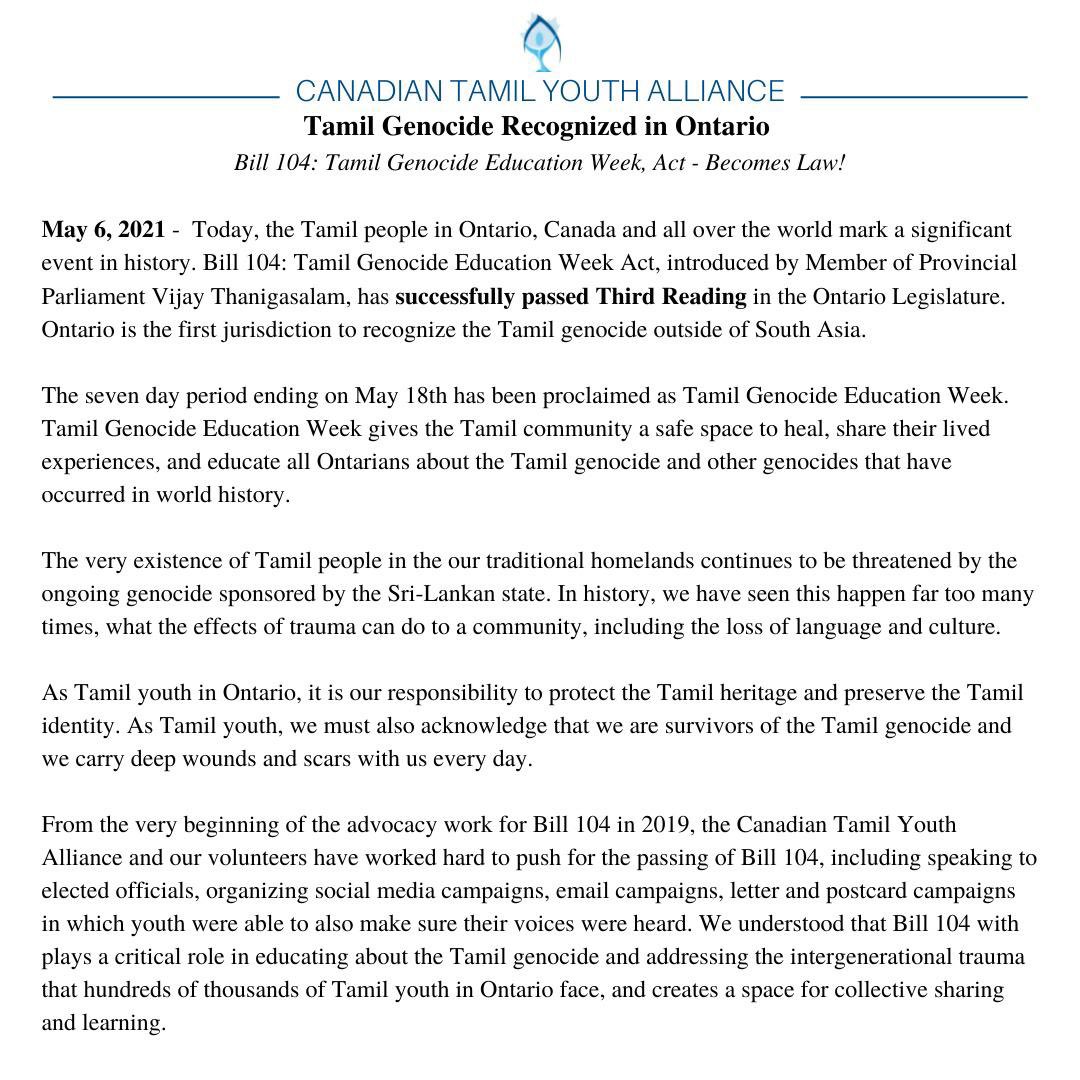 CANADIAN TAMIL YOUTH ALLIANCE

Tamil Genocide Recognized in Ontario

Bill 104: Tamil Genocide Education Week, Act - Becomes Law!

May 6, 2021 - Today, the Tamil people in Ontario, Canada and all over the world mark a significant event in history. Bill 104: Tamil Genocide Education Week Act, introduced by Member of Provincial Parliament Vijay Thanigasalam, has successfully passed Third Reading in the Ontario Legislature. Ontario is the first jurisdiction to recognize the Tamil genocide outside of South Asia.

The seven day period ending on May 18th has been proclaimed as Tamil Genocide Education Week. Tamil Genocide Education Week gives the Tamil community a safe space to heal, share their lived experiences, and educate all Ontarians about the Tamil genocide and other genocides that have occurred in world history.

The very existence of Tamil people in the our traditional homelands continues to be threatened by the ongoing genocide sponsored by the Sri-Lankan state. In history, we have seen this happen far too many times, what the effects of trauma can do to a community, including the loss of language and culture.

As Tamil youth in Ontario, it is our responsibility to protect the Tamil heritage and preserve the Tamil identity. As Tamil youth, we must also acknowledge that we are survivors of the Tamil genocide and we carry deep wounds and scars with us every day.

From the very beginning of the advocacy work for Bill 104 in 2019, the Canadian Tamil Youth Alliance and our volunteers have worked hard to push for the passing of Bill 104, including speaking to elected officials, organizing social media campaigns, email campaigns, letter and postcard campaigns in which youth were able to also make sure their voices were heard. We understood that Bill 104 with plays a critical role in educating about the Tamil genocide and addressing the intergenerational trauma that hundreds of thousands of Tamil youth in Ontario face, and creates a space for collective sharing and learning.